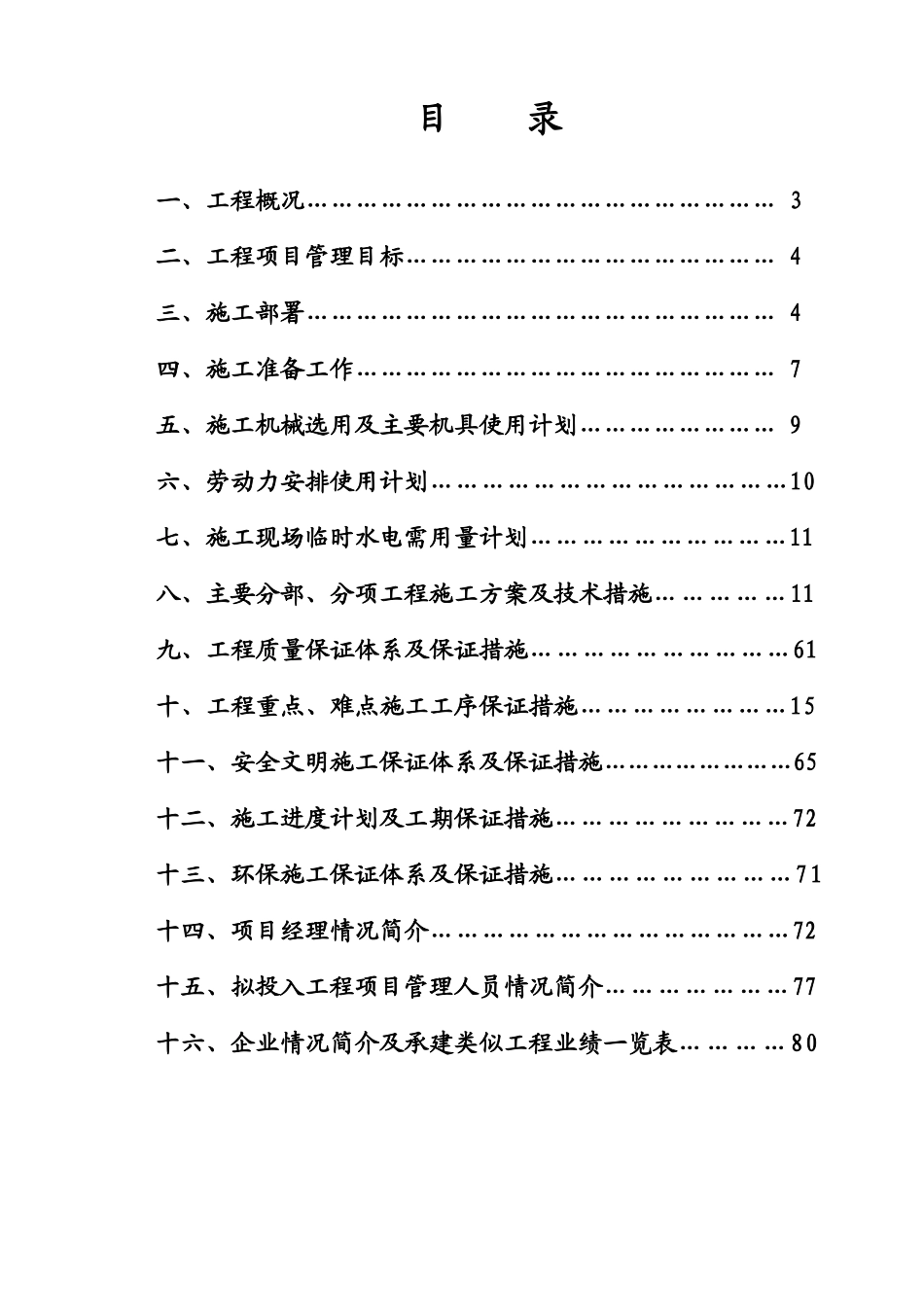 目　录

一、工程概况………………………………………………… 3

二、工程项目管理目标……………………………………… 4

三、施工部署………………………………………………… 4

四、施工准备工作…………………………………………… 7

五、施工机械选用及主要机具使用计划…………………… 9

六、劳动力安排使用计划……………………………………10

七、施工现场临时水电需用量计划…………………………11

八、主要分部、分项工程施工方案及技术措施……………11

九、工程质量保证体系及保证措施…………………………61

十、工程重点、难点施工工序保证措施……………………15

十一、安全文明施工保证体系及保证措施…………………65

十二、施工进度计划及工期保证措施………………………72

十三、环保施工保证体系及保证措施………………………71

十四、项目经理情况简介……………………………………72

十五、拟投入工程项目管理人员情况简介…………………77

十六、企业情况简介及承建类似工程业绩一览表…………80